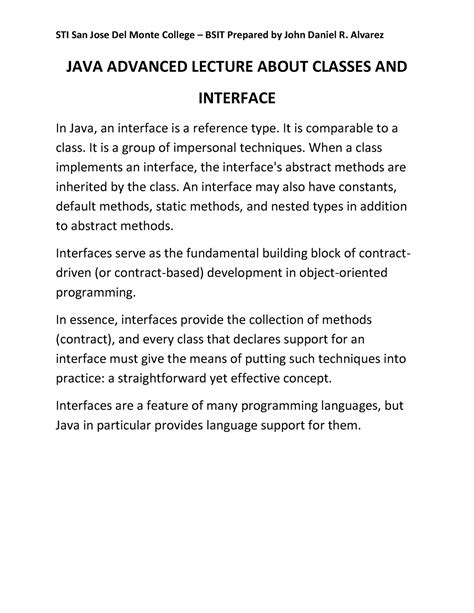 STI San Jose Del Monte College – BSIT Prepared by John Daniel R. Alvarez

JAVA ADVANCED LECTURE ABOUT CLASSES AND INTERFACE

In Java, an interface is a reference type. It is comparable to a class. It is a group of impersonal techniques. When a class implements an interface, the interface's abstract methods are inherited by the class. An interface may also have constants, default methods, static methods, and nested types in addition to abstract methods.

Interfaces serve as the fundamental building block of contract-driven (or contract-based) development in object-oriented programming.

In essence, interfaces provide the collection of methods (contract), and every class that declares support for an interface must give the means of putting such techniques into practice: a straightforward yet effective concept.

Interfaces are a feature of many programming languages, but Java in particular provides language support for them.